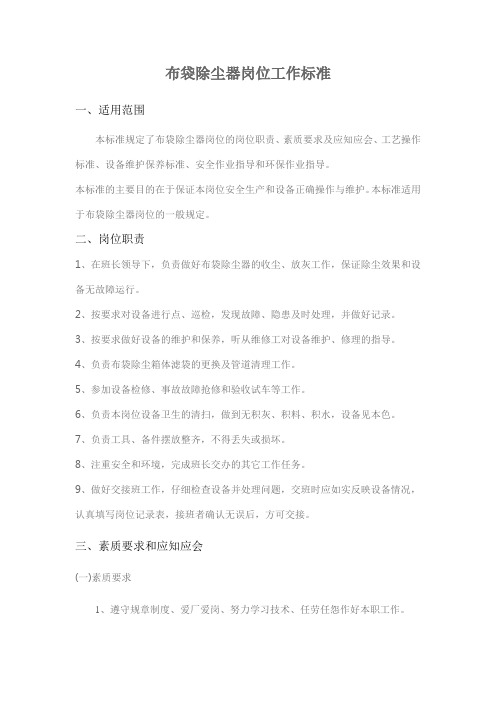 布袋除尘器岗位工作标准

一、适用范围

本标准规定了布袋除尘器岗位的岗位职责、素质要求及应知应会、工艺操作标准、设备维护保养标准、安全作业指导和环保作业指导。

本标准的主要目的在于保证本岗位安全生产和设备正确操作与维护。本标准适用于布袋除尘器岗位的一般规定。

二、岗位职责

1、在班长领导下，负责做好布袋除尘器的收尘、放灰工作，保证除尘效果和设备无故障运行。

2、按要求对设备进行点、巡检，发现故障、隐患及时处理，并做好记录。

3、按要求做好设备的维护和保养，听从维修工对设备维护、修理的指导。

4、负责布袋除尘箱体滤袋的更换及管道清理工作。

5、参加设备检修、事故故障抢修和验收试车等工作。

6、负责本岗位设备卫生的清扫，做到无积灰、积料、积水，设备见本色。

7、负责工具、备件摆放整齐，不得丢失或损坏。

8、注重安全和环境，完成班长交办的其它工作任务。

9、做好交接班工作，仔细检查设备并处理问题，交班时应如实反映设备情况，认真填写岗位记录表，接班者确认无误后，方可交接。

三、素质要求和应知应会

(一)素质要求

1、遵守规章制度、爱厂爱岗、努力学习技术、任劳任怨作好本职工作。